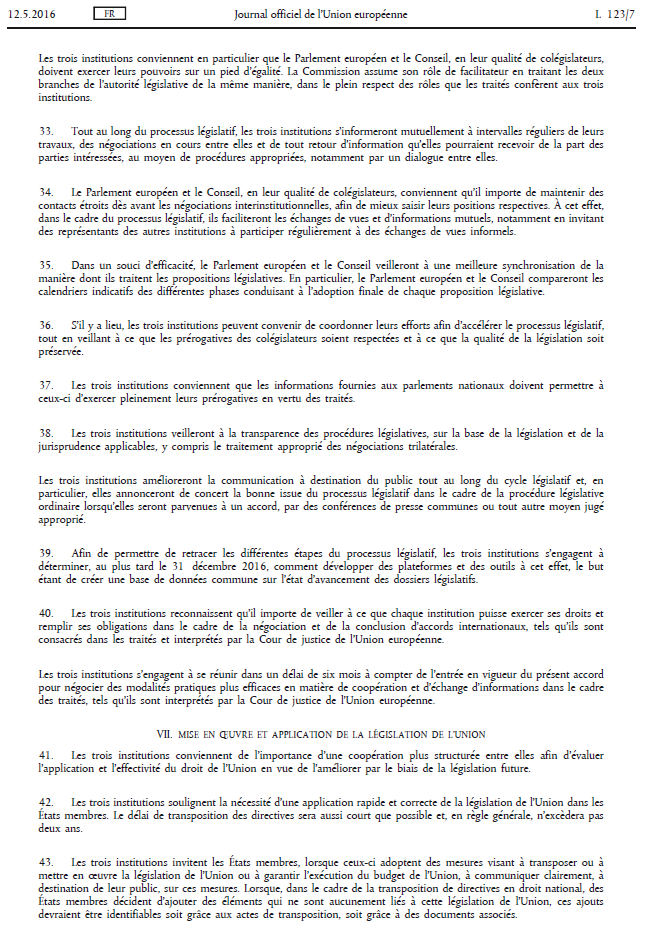 12.5.2016 FR Journal officiel de l'Union européenne L 123/7

Les trois institutions conviennent en particulier que le Parlement européen et le Conseil, en leur qualité de colégislateurs, doivent exercer leurs pouvoirs sur un pied d'égalité. La Commission assume son rôle de facilitateur en traitant les deux branches de l'autorité législative de la même manière, dans le plein respect des rôles que les traités confèrent aux trois institutions.

33. Tout au long du processus législatif, les trois institutions s'informeront mutuellement à intervalles réguliers de leurs travaux, des négociations en cours entre elles et de tout retour d'information qu'elles pourraient recevoir de la part des parties intéressées, au moyen de procédures appropriées, notamment par un dialogue entre elles.

34. Le Parlement européen et le Conseil, en leur qualité de colégislateurs, conviennent qu'il importe de maintenir des contacts étroits dès avant les négociations interinstitutionnelles, afin de mieux saisir leurs positions respectives. À cet effet, dans le cadre du processus législatif, ils faciliteront les échanges de vues et d'informations mutuels, notamment en invitant des représentants des autres institutions à participer régulièrement à des échanges de vues informels.

35. Dans un souci d'efficacité, le Parlement européen et le Conseil veilleront à une meilleure synchronisation de la manière dont ils traitent les propositions législatives. En particulier, le Parlement européen et le Conseil compareront les calendriers indicatifs des différentes phases conduisant à l'adoption finale de chaque proposition législative.

36. S'il y a lieu, les trois institutions peuvent convenir de coordonner leurs efforts afin d'accélérer le processus législatif, tout en veillant à ce que les prérogatives des colégislateurs soient respectées et à ce que la qualité de la législation soit préservée.

37. Les trois institutions conviennent que les informations fournies aux parlements nationaux doivent permettre à ceux-ci d'exercer pleinement leurs prérogatives en vertu des traités.

38. Les trois institutions veilleront à la transparence des procédures législatives, sur la base de la législation et de la jurisprudence applicables, y compris le traitement approprié des négociations trilatérales.

Les trois institutions amélioreront la communication à destination du public tout au long du cycle législatif et, en particulier, elles annonceront de concert la bonne issue du processus législatif dans le cadre de la procédure législative ordinaire lorsqu'elles seront parvenues à un accord, par des conférences de presse communes ou tout autre moyen jugé approprié.

39. Afin de permettre de retracer les différentes étapes du processus législatif, les trois institutions s'engagent à déterminer, au plus tard le 31 décembre 2016, comment développer des plateformes et des outils à cet effet, le but étant de créer une base de données commune sur l'état d'avancement des dossiers législatifs.

40. Les trois institutions reconnaissent qu'il importe de veiller à ce que chaque institution puisse exercer ses droits et remplir ses obligations dans le cadre de la négociation et de la conclusion d'accords internationaux, tels qu'ils sont consacrés dans les traités et interprétés par la Cour de justice de l'Union européenne.

Les trois institutions s'engagent à se réunir dans un délai de six mois à compter de l'entrée en vigueur du présent accord pour négocier des modalités pratiques plus efficaces en matière de coopération et d'échange d'informations dans le cadre des traités, tels qu'ils sont interprétés par la Cour de justice de l'Union européenne.

VII. MISE EN ŒUVRE ET APPLICATION DE LA LÉGISLATION DE L'UNION

41. Les trois institutions conviennent de l'importance d'une coopération plus structurée entre elles afin d'évaluer l'application et l'effectivité du droit de l'Union en vue de l'améliorer par le biais de la législation future.

42. Les trois institutions soulignent la nécessité d'une application rapide et correcte de la législation de l'Union dans les États membres. Le délai de transposition des directives sera aussi court que possible et, en règle générale, n'excédera pas deux ans.

43. Les trois institutions invitent les États membres, lorsque ceux-ci adoptent des mesures visant à transposer ou à mettre en œuvre la législation de l'Union ou à garantir l'exécution du budget de l'Union, à communiquer clairement, à destination de leur public, sur ces mesures. Lorsque, dans le cadre de la transposition de directives en droit national, des États membres décident d'ajouter des éléments qui ne sont aucunement liés à cette législation de l'Union, ces ajouts devraient être identifiables soit grâce aux actes de transposition, soit grâce à des documents associés.